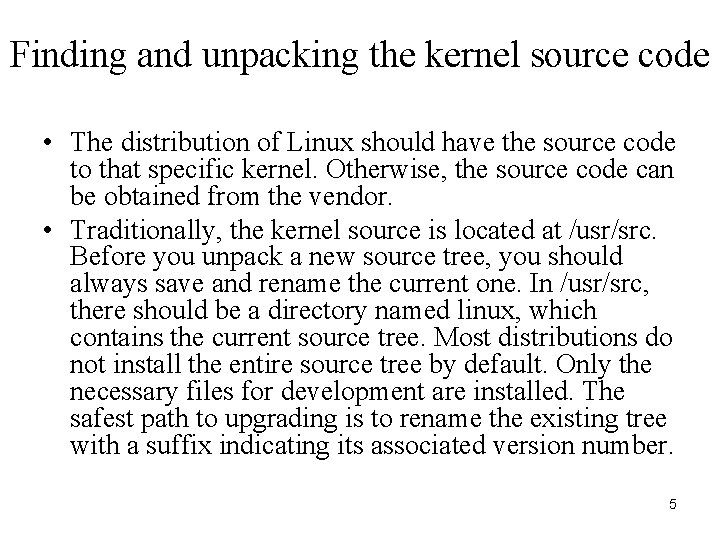 Finding and unpacking the kernel source code

• The distribution of Linux should have the source code to that specific kernel. Otherwise, the source code can be obtained from the vendor.

• Traditionally, the kernel source is located at /usr/src. Before you unpack a new source tree, you should always save and rename the current one. In /usr/src, there should be a directory named linux, which contains the current source tree. Most distributions do not install the entire source tree by default. Only the necessary files for development are installed. The safest path to upgrading is to rename the existing tree with a suffix indicating its associated version number.

5